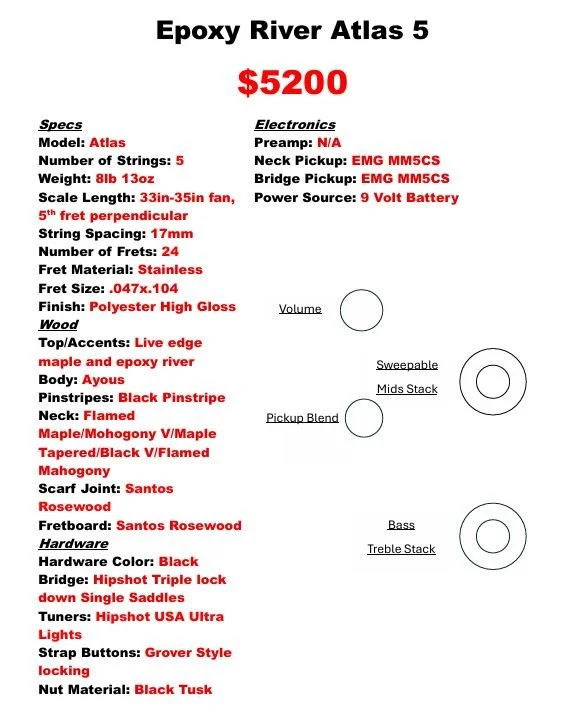 Epoxy River Atlas 5

$5200

Specs
Model: Atlas
Number of Strings: 5
Weight: 8lb 13oz
Scale Length: 33in-35in fan, 5th fret perpendicular
String Spacing: 17mm
Number of Frets: 24
Fret Material: Stainless
Fret Size: .047x.104
Finish: Polyester High Gloss
Wood
Top/Accents: Live edge maple and epoxy river
Body: Ayous
Pinstripes: Black Pinstripe
Neck: Flamed Maple/Mohogony V/Maple Tapered/Black V/Flamed Mahogony
Scarf Joint: Santos Rosewood
Fretboard: Santos Rosewood
Hardware
Hardware Color: Black
Bridge: Hipshot Triple lock down Single Saddles
Tuners: Hipshot USA Ultra Lights
Strap Buttons: Grover Style locking
Nut Material: Black Tusk

Electronics
Preamp: N/A
Neck Pickup: EMG MM5CS
Bridge Pickup: EMG MM5CS
Power Source: 9 Volt Battery

Volume

Sweepable Mids Stack

Pickup Blend

Bass Treble Stack